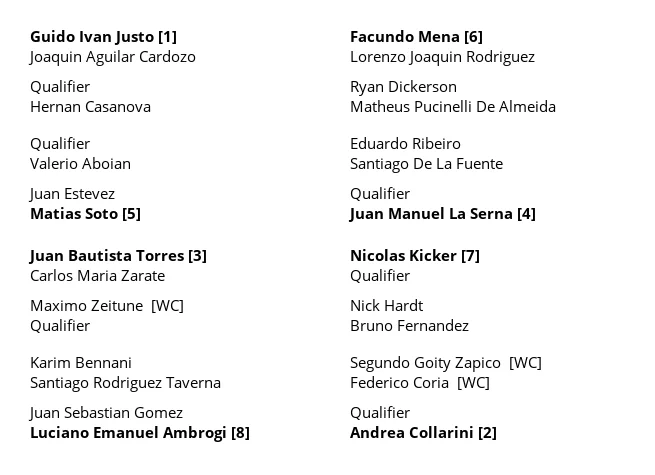 Guido Ivan Justo [1]
Joaquin Aguilar Cardozo

Qualifier
Hernan Casanova

Qualifier
Valerio Aboian

Juan Estevez
Matias Soto [5]

Juan Bautista Torres [3]
Carlos Maria Zarate

Maximo Zeitune [WC]
Qualifier

Karim Bennani
Santiago Rodriguez Taverna

Juan Sebastian Gomez
Luciano Emanuel Ambrogi [8]

Facundo Mena [6]
Lorenzo Joaquin Rodriguez

Ryan Dickerson
Matheus Pucinelli De Almeida

Eduardo Ribeiro
Santiago De La Fuente

Qualifier
Juan Manuel La Serna [4]

Nicolas Kicker [7]
Qualifier

Nick Hardt
Bruno Fernandez

Segundo Goity Zapico [WC]
Federico Coria [WC]

Qualifier
Andrea Collarini [2]